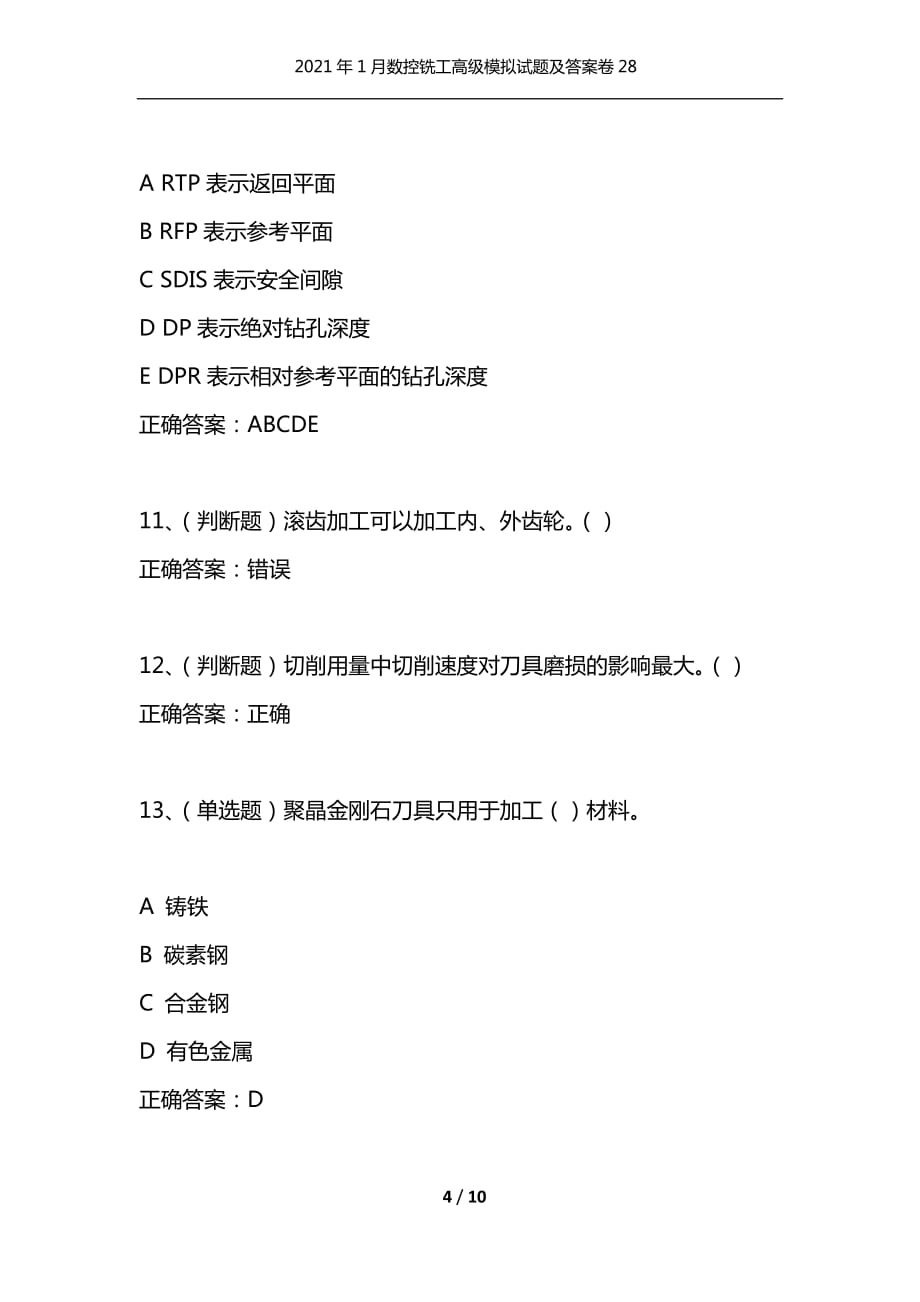 2021年1月数控铣工高级模拟试题及答案卷28

A RTP 表示返回平面

B RFP 表示参考平面

C SDIS 表示安全间隙

D DP 表示绝对钻孔深度

E DPR 表示相对参考平面的钻孔深度

正确答案：ABCDE

11、（判断题）滚齿加工可以加工内、外齿轮。（ ）

正确答案：错误

12、（判断题）切削用量中切削速度对刀具磨损的影响最大。（ ）

正确答案：正确

13、（单选题）聚晶金刚石刀具只用于加工（ ）材料。

A 铸铁

B 碳素钢

C 合金钢

D 有色金属

正确答案：D

4 / 10